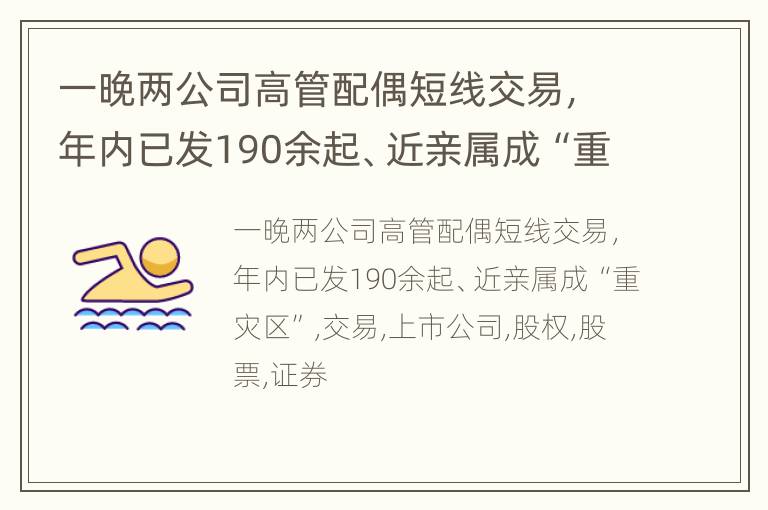 一晚两公司高管配偶短线交易，年内已发190余起、近亲属成“重

一晚两公司高管配偶短线交易，年内已发190余起、近亲属成“重灾区”,交易,上市公司,股权,股票,证券